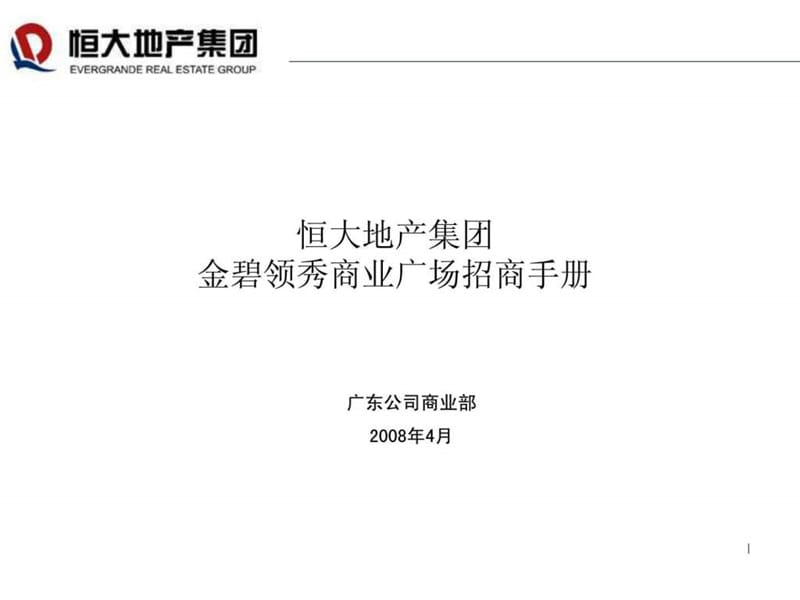 恒大地产集团
EVERGRANDE REAL ESTATE GROUP

恒大地产集团
金碧领秀商业广场招商手册

广东公司商业部
2008年4月

1